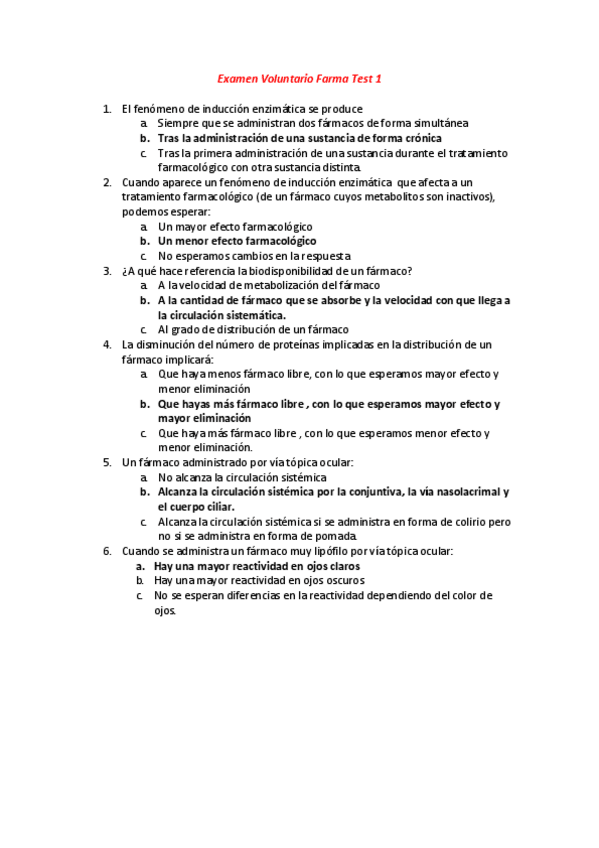 Examen Voluntario Farma Test 1

1. El fenómeno de inducción enzimática se produce
a. Siempre que se administran dos fármacos de forma simultánea
b. Tras la administración de una sustancia de forma crónica
c. Tras la primera administración de una sustancia durante el tratamiento farmacológico con otra sustancia distinta.
2. Cuando aparece un fenómeno de inducción enzimática que afecta a un tratamiento farmacológico (de un fármaco cuyos metabolitos son inactivos), podemos esperar:
a. Un mayor efecto farmacológico
b. Un menor efecto farmacológico
c. No esperamos cambios en la respuesta
3. ¿A qué hace referencia la biodisponibilidad de un fármaco?
a. A la velocidad de metabolización del fármaco
b. A la cantidad de fármaco que se absorbe y la velocidad con que llega a la circulación sistemática.
c. Al grado de distribución de un fármaco
4. La disminución del número de proteínas implicadas en la distribución de un fármaco implicará:
a. Que haya menos fármaco libre, con lo que esperamos mayor efecto y menor eliminación
b. Que hayas más fármaco libre , con lo que esperamos mayor efecto y mayor eliminación
c. Que haya más fármaco libre , con lo que esperamos menor efecto y menor eliminación.
5. Un fármaco administrado por vía tópica ocular:
a. No alcanza la circulación sistémica
b. Alcanza la circulación sistémica por la conjuntiva, la vía nasolacrimal y el cuerpo ciliar.
c. Alcanza la circulación sistémica si se administra en forma de colirio pero no si se administra en forma de pomada.
6. Cuando se administra un fármaco muy lipófilo por vía tópica ocular:
a. Hay una mayor reactividad en ojos claros
b. Hay una mayor reactividad en ojos oscuros
c. No se esperan diferencias en la reactividad dependiendo del color de ojos.